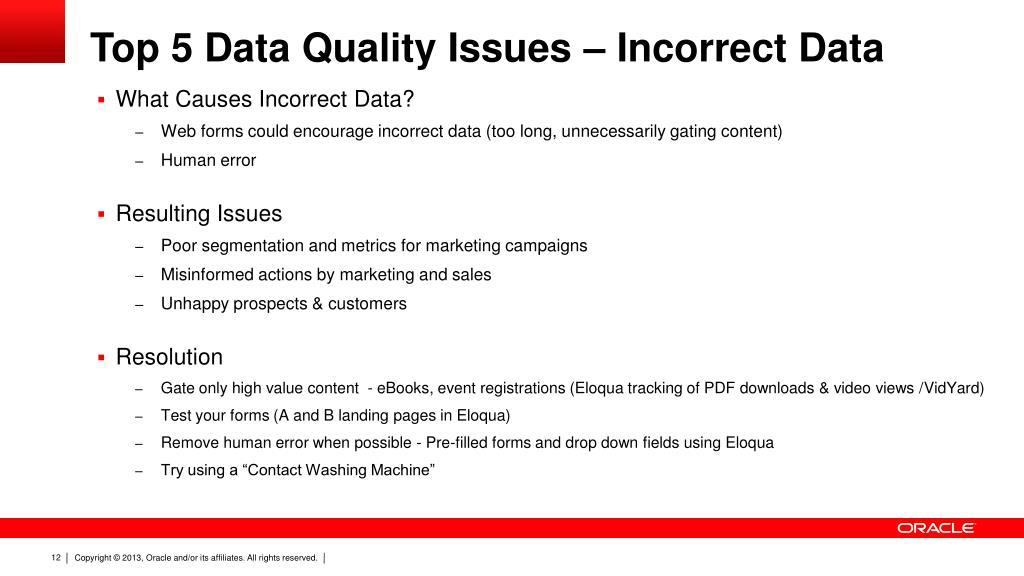 Top 5 Data Quality Issues – Incorrect Data

▪ What Causes Incorrect Data?
– Web forms could encourage incorrect data (too long, unnecessarily gating content)
– Human error

▪ Resulting Issues
– Poor segmentation and metrics for marketing campaigns
– Misinformed actions by marketing and sales
– Unhappy prospects & customers

▪ Resolution
– Gate only high value content - eBooks, event registrations (Eloqua tracking of PDF downloads & video views /VidYard)
– Test your forms (A and B landing pages in Eloqua)
– Remove human error when possible - Pre-filled forms and drop down fields using Eloqua
– Try using a “Contact Washing Machine”

ORACLE

12 | Copyright © 2013, Oracle and/or its affiliates. All rights reserved. |